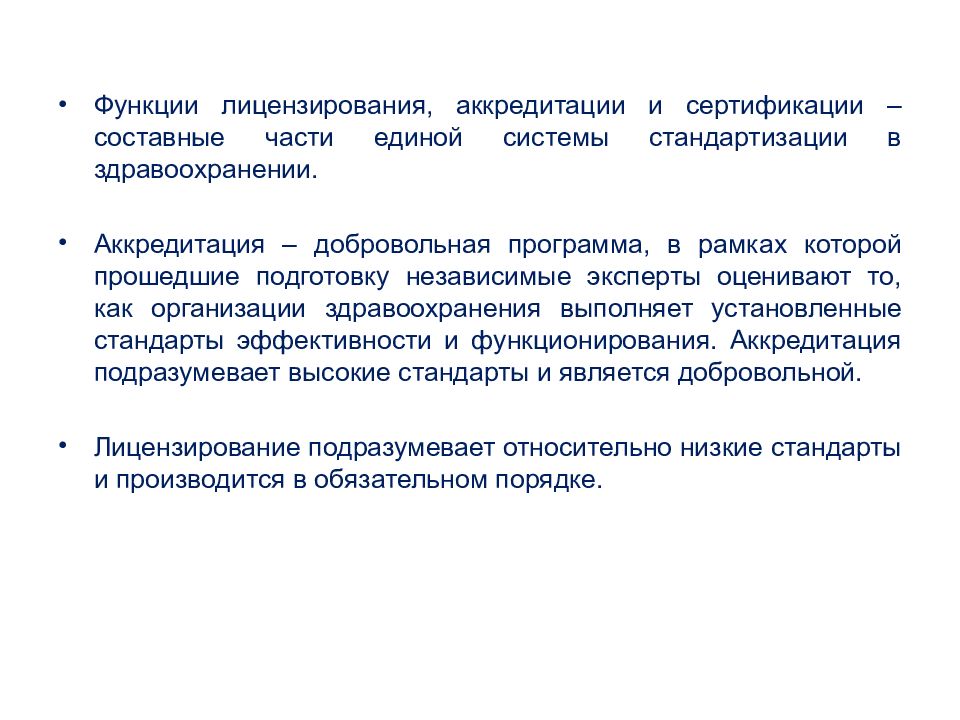 • Функции лицензирования, аккредитации и сертификации – составные части единой системы стандартизации в здравоохранении.

• Аккредитация – добровольная программа, в рамках которой прошедшие подготовку независимые эксперты оценивают то, как организации здравоохранения выполняет установленные стандарты эффективности и функционирования. Аккредитация подразумевает высокие стандарты и является добровольной.

• Лицензирование подразумевает относительно низкие стандарты и производится в обязательном порядке.